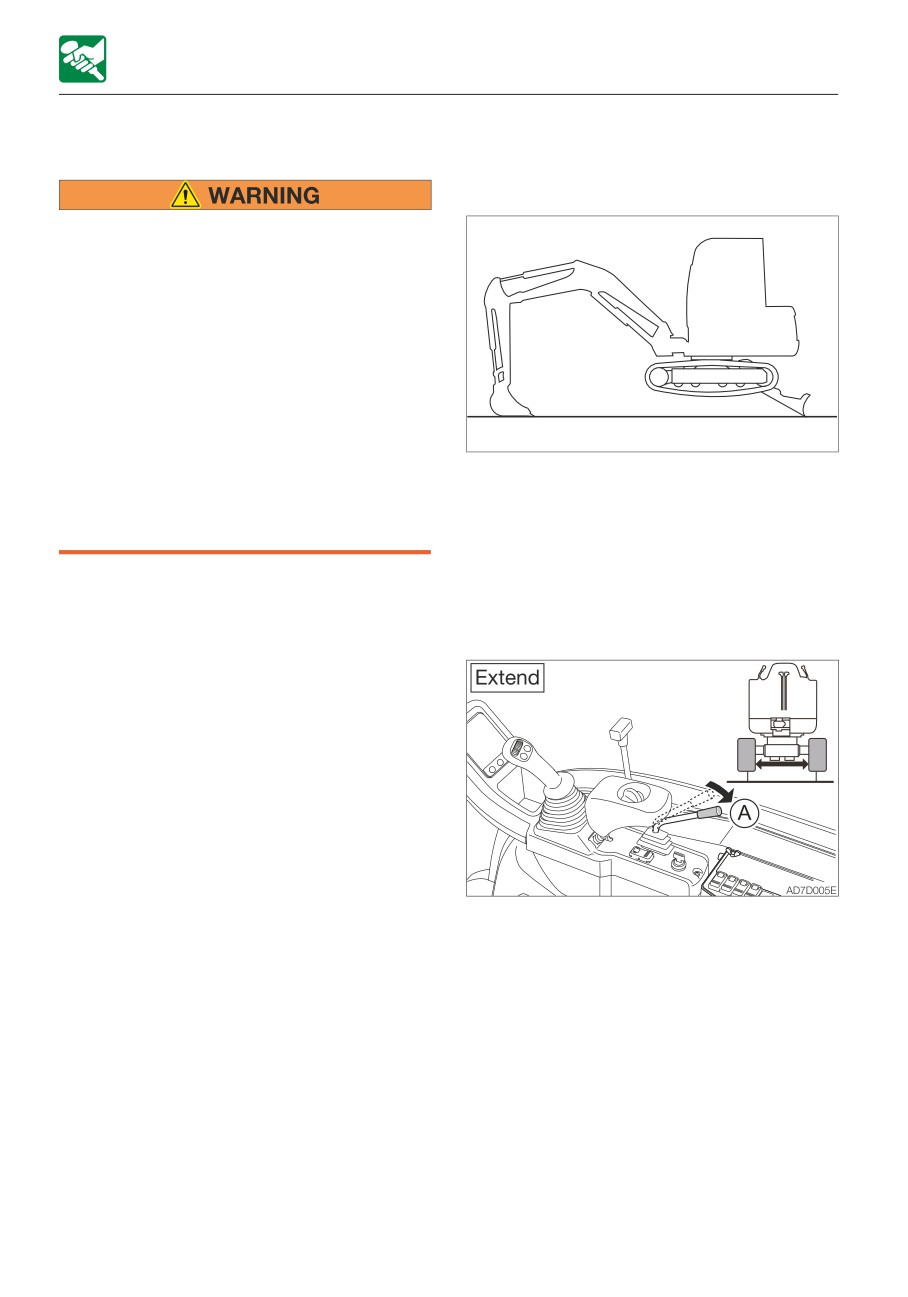 WARNING

Extend

A

AD7D005E